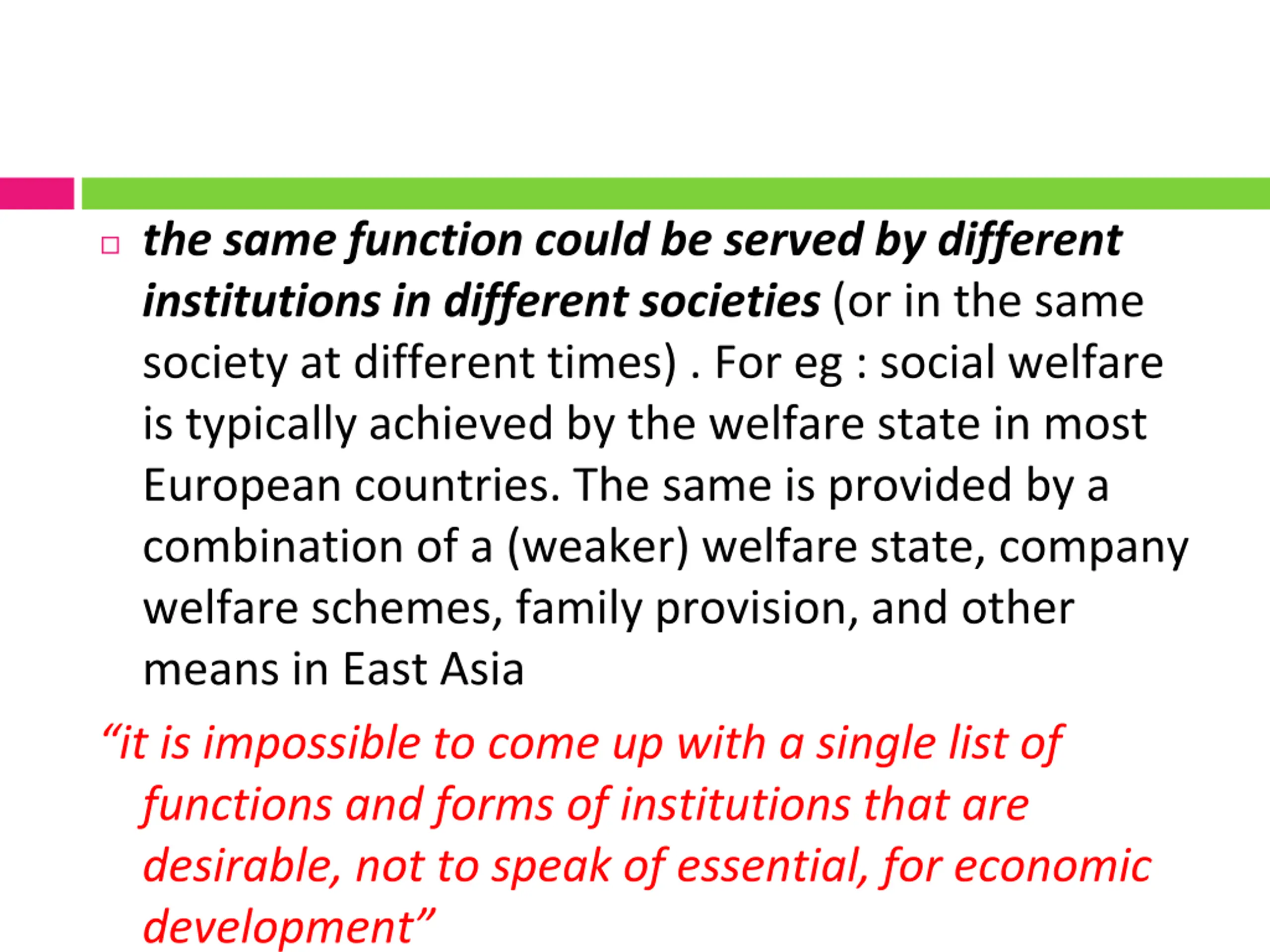 the same function could be served by different institutions in different societies (or in the same society at different times) . For eg : social welfare is typically achieved by the welfare state in most European countries. The same is provided by a combination of a (weaker) welfare state, company welfare schemes, family provision, and other means in East Asia

“it is impossible to come up with a single list of functions and forms of institutions that are desirable, not to speak of essential, for economic development”